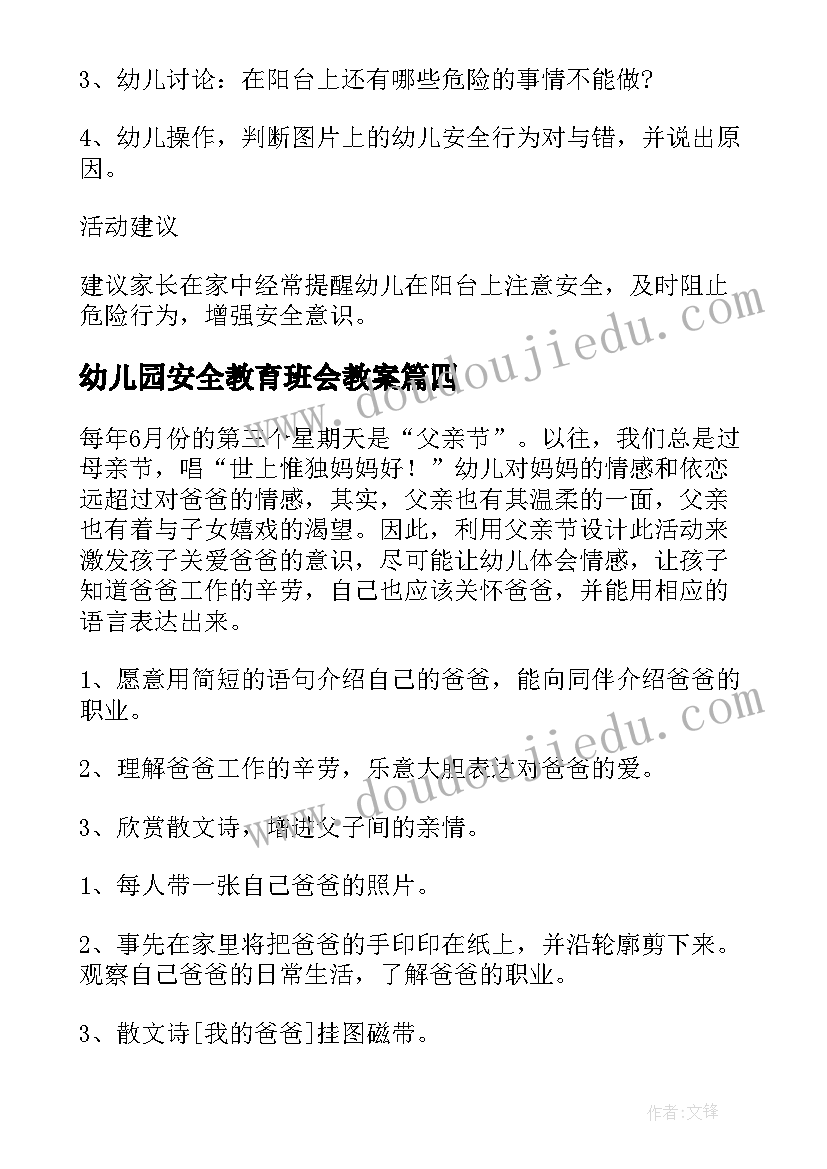 3、幼儿讨论：在阳台上还有哪些危险的事情不能做?

4、幼儿操作，判断图片上的幼儿安全行为对与错，并说出原因。

活动建议

建议家长在家中经常提醒幼儿在阳台上注意安全，及时阻止危险行为，增强安全意识。

幼儿园安全教育班会教案篇四

每年6月份的第三个星期天是“父亲节”。以往，我们总是过母亲节，唱“世上惟独妈妈好！”幼儿对妈妈的情感和依恋远超过对爸爸的情感，其实，父亲也有其温柔的一面，父亲也有着与子女嬉戏的渴望。因此，利用父亲节设计此活动来激发孩子关爱爸爸的意识，尽可能让幼儿体会情感，让孩子知道爸爸工作的辛劳，自己也应该关怀爸爸，并能用相应的语言表达出来。

1、愿意用简短的语句介绍自己的爸爸，能向同伴介绍爸爸的职业。

2、理解爸爸工作的辛劳，乐意大胆表达对爸爸的爱。

3、欣赏散文诗，增进父子间的亲情。

1、每人带一张自己爸爸的照片。

2、事先在家里将把爸爸的手印印在纸上，并沿轮廓剪下来。观察自己爸爸的日常生活，了解爸爸的职业。

3、散文诗[我的爸爸]挂图磁带。

www.doudoujiedu.com

www.doudoujiedu.com

作者:文锋